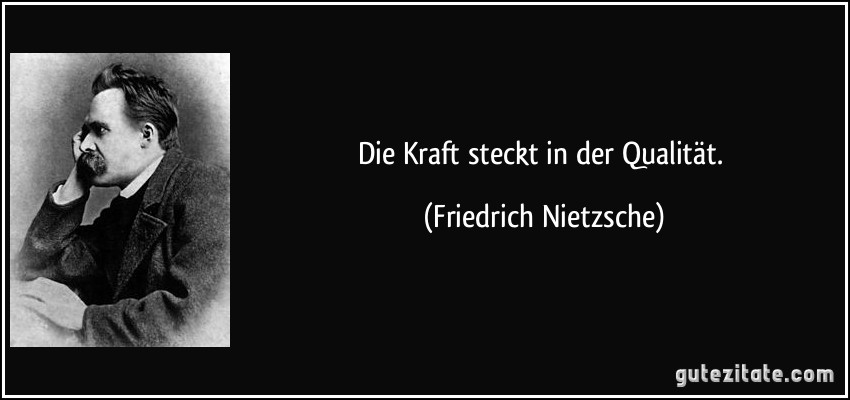 Die Kraft steckt in der Qualität.

(Friedrich Nietzsche)

gutezitate.com